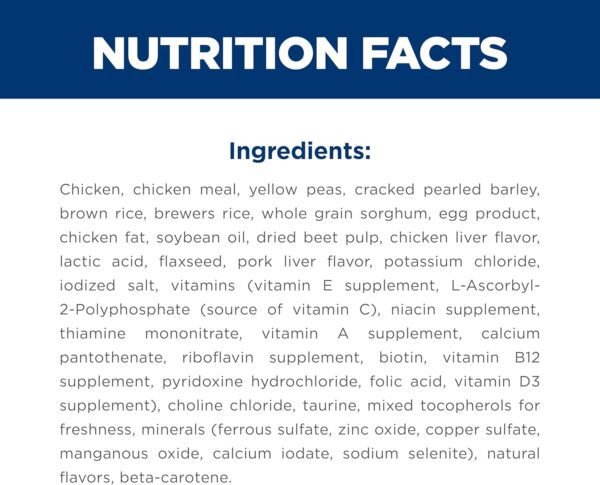 NUTRITION FACTS

Ingredients:

Chicken, chicken meal, yellow peas, cracked pearled barley, brown rice, brewers rice, whole grain sorghum, egg product, chicken fat, soybean oil, dried beet pulp, chicken liver flavor, lactic acid, flaxseed, pork liver flavor, potassium chloride, iodized salt, vitamins (vitamin E supplement, L-Ascorbyl-2-Polyphosphate (source of vitamin C), niacin supplement, thiamine mononitrate, vitamin A supplement, calcium pantothenate, riboflavin supplement, biotin, vitamin B12 supplement, pyridoxine hydrochloride, folic acid, vitamin D3 supplement), choline chloride, taurine, mixed tocopherols for freshness, minerals (ferrous sulfate, zinc oxide, copper sulfate, manganous oxide, calcium iodate, sodium selenite), natural flavors, beta-carotene.